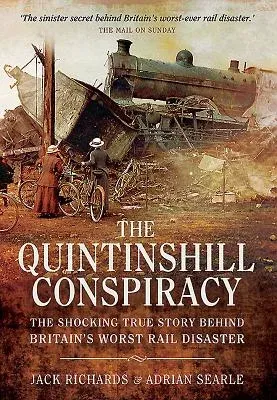 'The sinister secret behind Britain's worst-ever rail disaster.'
THE MAIL ON SUNDAY

THE QUINTINSHILL CONSPIRACY

THE SHOCKING TRUE STORY BEHIND BRITAIN'S WORST RAIL DISASTER

JACK RICHARDS & ADRIAN SEARLE